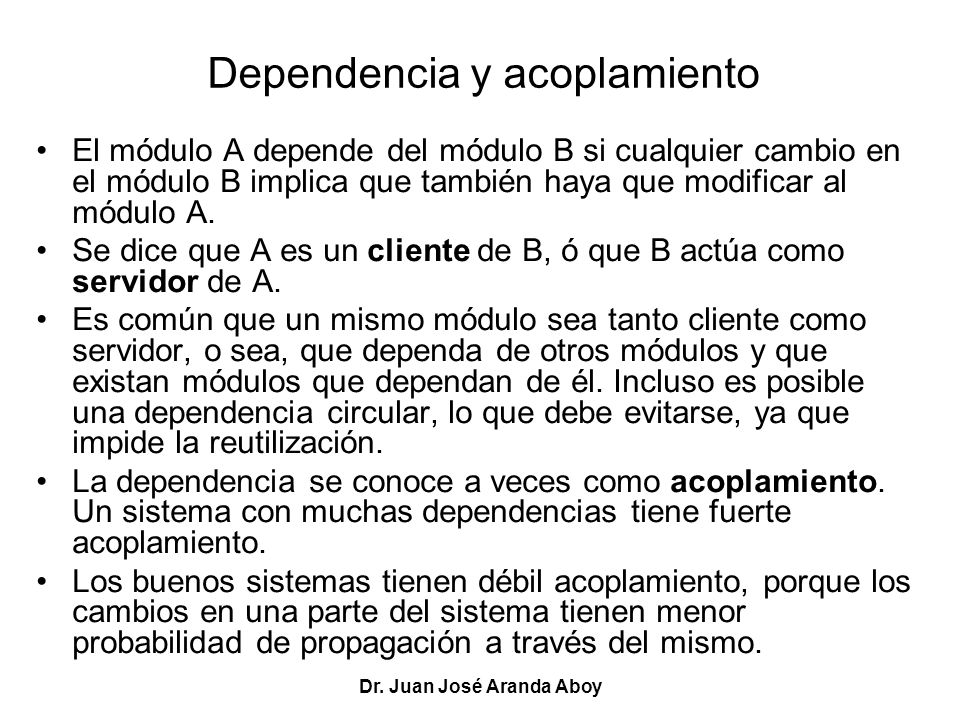 Dependencia y acoplamiento

• El módulo A depende del módulo B si cualquier cambio en el módulo B implica que también haya que modificar al módulo A.
• Se dice que A es un cliente de B, ó que B actúa como servidor de A.
• Es común que un mismo módulo sea tanto cliente como servidor, o sea, que dependa de otros módulos y que existan módulos que dependan de él. Incluso es posible una dependencia circular, lo que debe evitarse, ya que impide la reutilización.
• La dependencia se conoce a veces como acoplamiento. Un sistema con muchas dependencias tiene fuerte acoplamiento.
• Los buenos sistemas tienen débil acoplamiento, porque los cambios en una parte del sistema tienen menor probabilidad de propagación a través del mismo.

Dr. Juan José Aranda Aboy